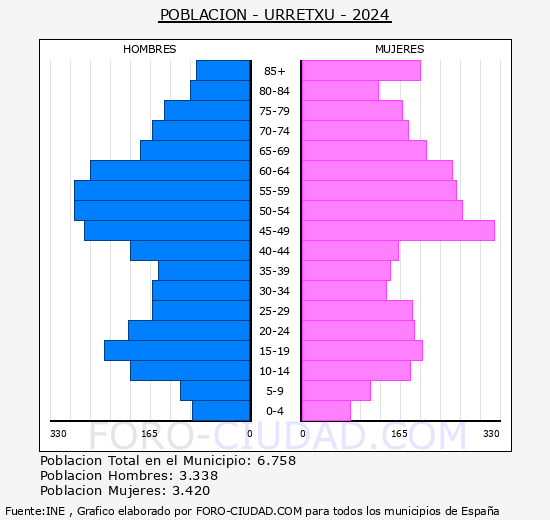 POBLACION - URRETXU - 2024

HOMBRES

MUJERES

85+
80-84
75-79
70-74
65-69
60-64
55-59
50-54
45-49
40-44
35-39
30-34
25-29
20-24
15-19
10-14
5-9
0-4

330 165 0

0 165 330

FORO-CIUDAD.COM

Poblacion Total en el Municipio: 6.758
Poblacion Hombres: 3.338
Poblacion Mujeres: 3.420

Fuente:INE , Grafico elaborado por FORO-CIUDAD.COM para todos los municipios de España